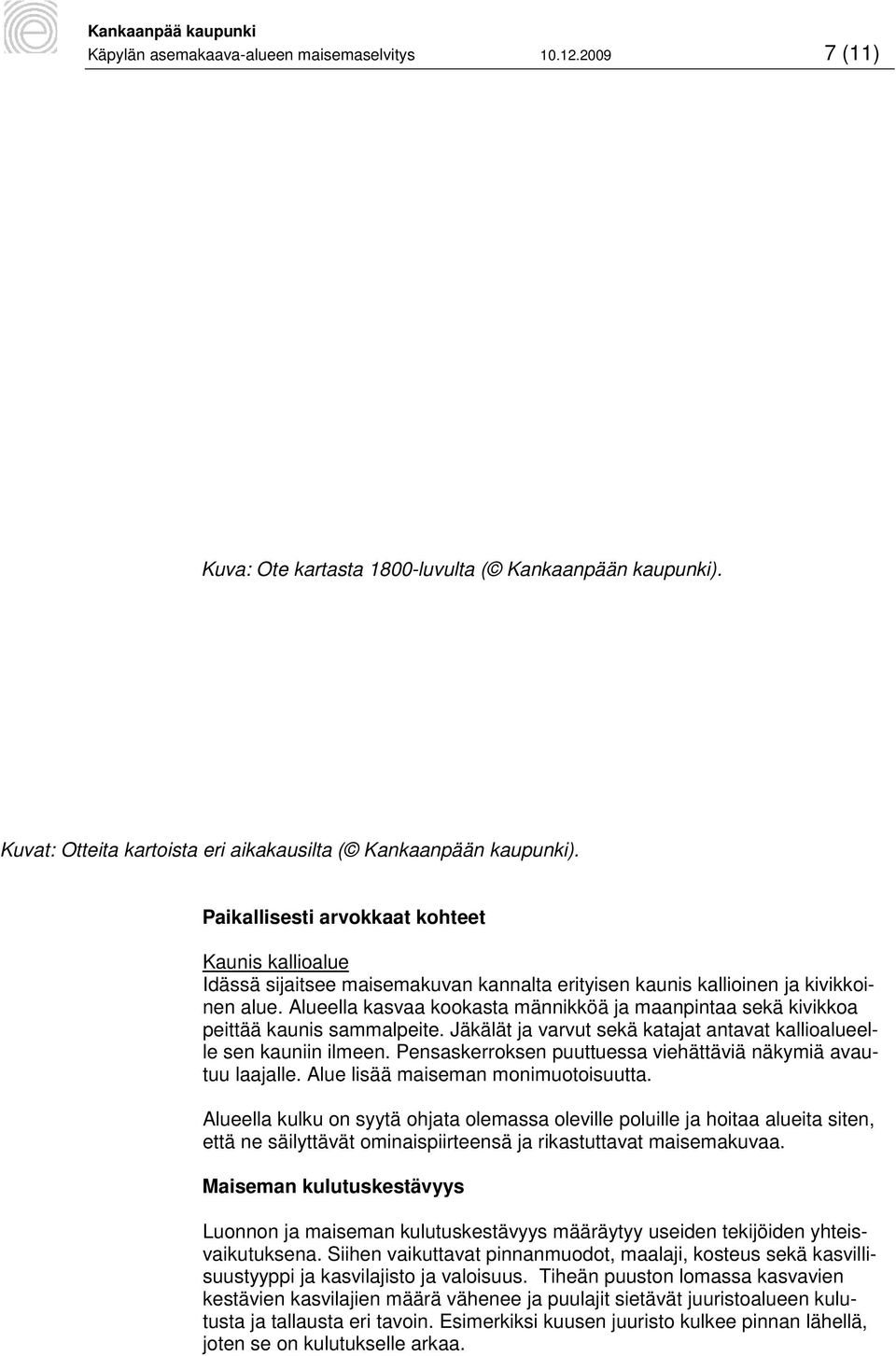 Kankaanpää kaupunki
Käpylän asemakaava-alueen maisemaselvitys 10.12.2009 7 (11)

Kuva: Ote kartasta 1800-luvulta (© Kankaanpään kaupunki).

Kuvat: Otteita kartoista eri aikakausilta (© Kankaanpään kaupunki).

Paikallisesti arvokkaat kohteet

Kaunis kallioalue
Idässä sijaitsee maisemakuvan kannalta erityisen kaunis kallioinen ja kivikkoinen alue. Alueella kasvaa kookasta männikköä ja maanpintaa sekä kivikkoa peittää kaunis sammalpeite. Jäkälät ja varvut sekä katajat antavat kallioalueelle sen kauniin ilmeen. Pensaskerroksen puuttuessa viehättäviä näkymiä avautuu laajalle. Alue lisää maiseman monimuotoisuutta.

Alueella kulku on syytä ohjata olemassa oleville poluille ja hoitaa alueita siten, että ne säilyttävät ominaispiirteensä ja rikastuttavat maisemakuvaa.

Maiseman kulutuskestävyys

Luonnon ja maiseman kulutuskestävyys määräytyy useiden tekijöiden yhteisvaikutuksena. Siihen vaikuttavat pinnanmuodot, maalaji, kosteus sekä kasvillisuustyyppi ja kasvilajisto ja valoisuus. Tiheän puuston lomassa kasvavien kestävien kasvilajien määrä vähenee ja puulajit sietävät juuristoalueen kulutusta ja tallausta eri tavoin. Esimerkiksi kuusen juuristo kulkee pinnan lähellä, joten se on kulutukselle arkaa.